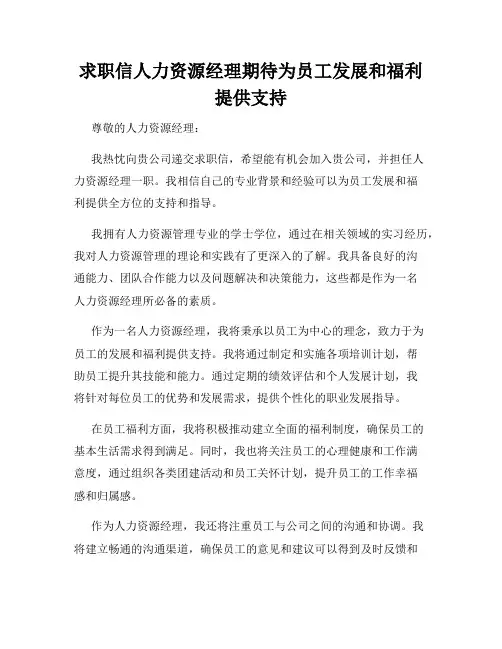 求职信人力资源经理期待为员工发展和福利提供支持

尊敬的人力资源经理：

我热忱向贵公司递交求职信，希望能有机会加入贵公司，并担任人力资源经理一职。我相信自己的专业背景和经验可以为员工发展和福利提供全方位的支持和指导。

我拥有人力资源管理专业的学士学位，通过在相关领域的实习经历，我对人力资源管理的理论和实践有了更深入的了解。我具备良好的沟通能力、团队合作能力以及问题解决和决策能力，这些都是作为一名人力资源经理所必备的素质。

作为一名人力资源经理，我将秉承以员工为中心的理念，致力于为员工的发展和福利提供支持。我将通过制定和实施各项培训计划，帮助员工提升其技能和能力。通过定期的绩效评估和个人发展计划，我将针对每位员工的优势和发展需求，提供个性化的职业发展指导。

在员工福利方面，我将积极推动建立全面的福利制度，确保员工的基本生活需求得到满足。同时，我也将关注员工的心理健康和工作满意度，通过组织各类团建活动和员工关怀计划，提升员工的工作幸福感和归属感。

作为人力资源经理，我还将注重员工与公司之间的沟通和协调。我将建立畅通的沟通渠道，确保员工的意见和建议可以得到及时反馈和